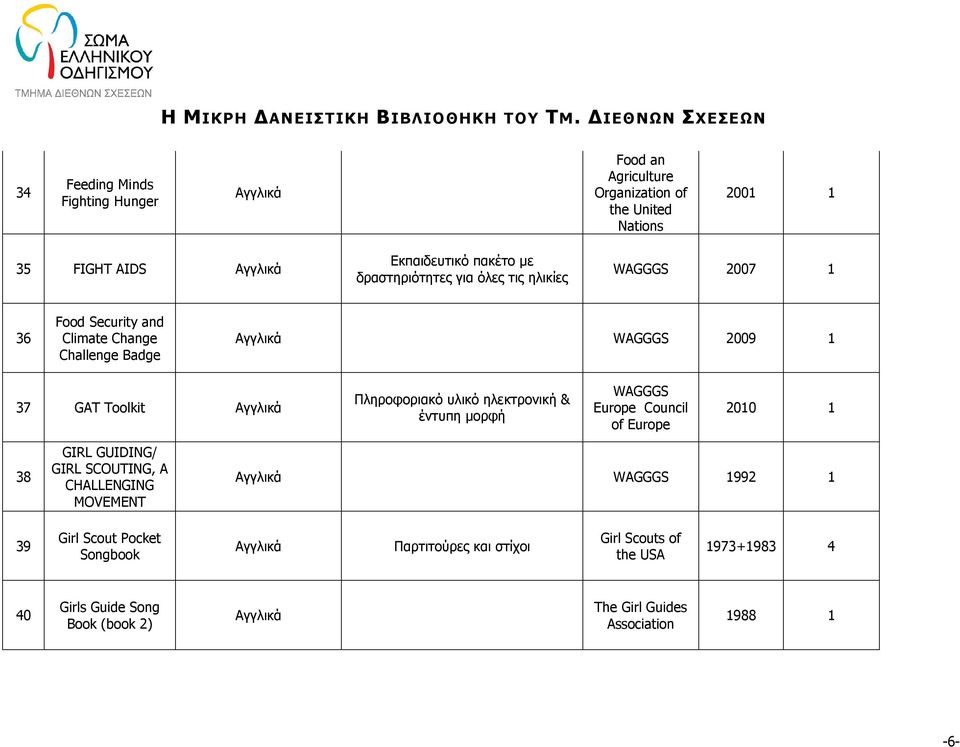 ΣΩΜΑ ΕΛΛΗΝΙΚΟΥ ΟΔΗΓΙΣΜΟΥ
ΤΜΗΜΑ ΔΙΕΘΝΩΝ ΣΧΕΣΕΩΝ

Η ΜΙΚΡΗ ΔΑΝΕΙΣΤΙΚΗ ΒΙΒΛΙΟΘΗΚΗ ΤΟΥ ΤΜ. ΔΙΕΘΝΩΝ ΣΧΕΣΕΩΝ

| | | | | | | |
|---|---|---|---|---|---|---|
| 34 | Feeding Minds Fighting Hunger | Αγγλικά | | Food an Agriculture Organization of the United Nations | 2001 | 1 |
| 35 | FIGHT AIDS | Αγγλικά | Εκπαιδευτικό πακέτο με δραστηριότητες για όλες τις ηλικίες | WAGGGS | 2007 | 1 |
| 36 | Food Security and Climate Change Challenge Badge | Αγγλικά | | WAGGGS | 2009 | 1 |
| 37 | GAT Toolkit | Αγγλικά | Πληροφοριακό υλικό ηλεκτρονική & έντυπη μορφή | WAGGGS Europe Council of Europe | 2010 | 1 |
| 38 | GIRL GUIDING/ GIRL SCOUTING, A CHALLENGING MOVEMENT | Αγγλικά | | WAGGGS | 1992 | 1 |
| 39 | Girl Scout Pocket Songbook | Αγγλικά | Παρτιτούρες και στίχοι | Girl Scouts of the USA | 1973+1983 | 4 |
| 40 | Girls Guide Song Book (book 2) | Αγγλικά | | The Girl Guides Association | 1988 | 1 |

-6-